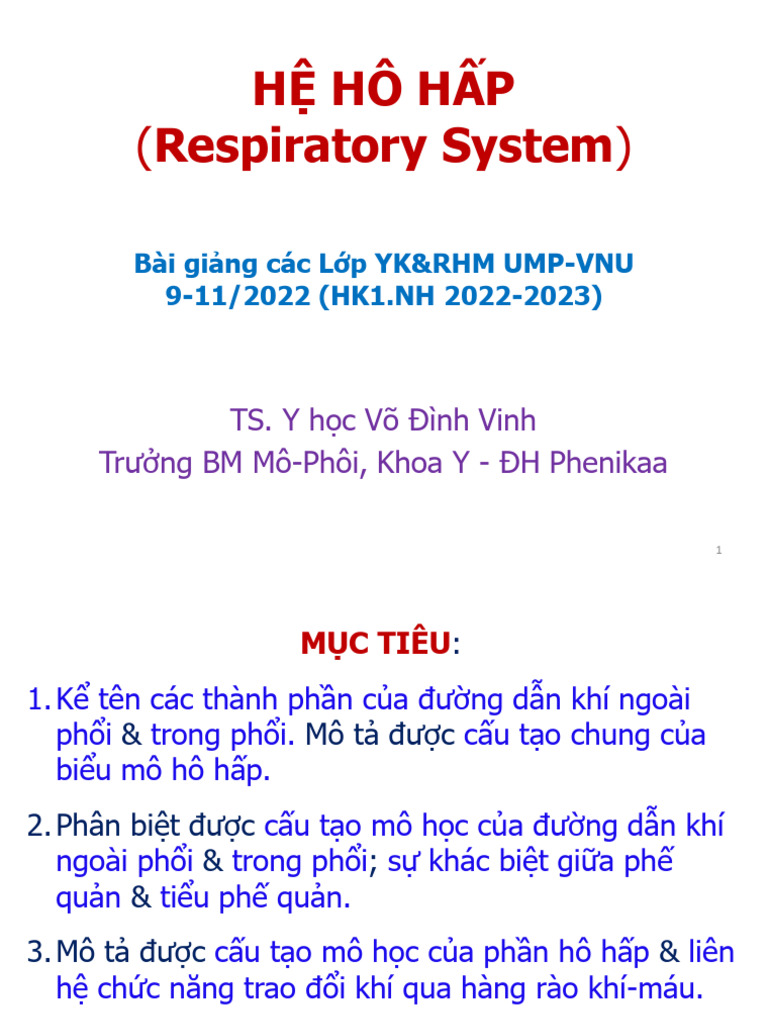 HỆ HÔ HẤP
(Respiratory System)

Bài giảng các Lớp YK&RHM UMP-VNU
9-11/2022 (HK1.NH 2022-2023)

TS. Y học Võ Đình Vinh
Trưởng BM Mô-Phôi, Khoa Y - ĐH Phenikaa

1

MỤC TIÊU:

1. Kể tên các thành phần của đường dẫn khí ngoài phổi & trong phổi. Mô tả được cấu tạo chung của biểu mô hô hấp.

2. Phân biệt được cấu tạo mô học của đường dẫn khí ngoài phổi & trong phổi; sự khác biệt giữa phế quản & tiểu phế quản.

3. Mô tả được cấu tạo mô học của phần hô hấp & liên hệ chức năng trao đổi khí qua hàng rào khí-máu.